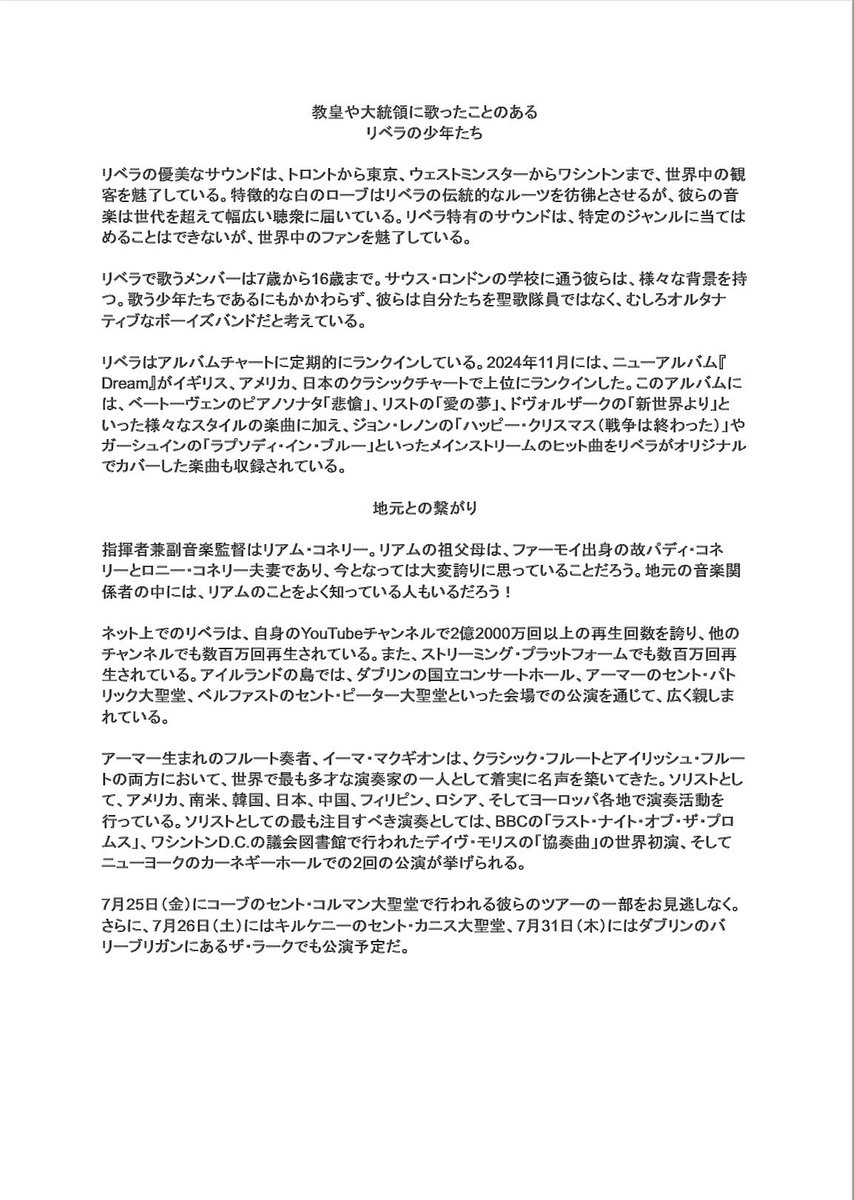 教皇や大統領に歌ったことのある
リベラの少年たち

リベラの優美なサウンドは、トロントから東京、ウェストミンスターからワシントンまで、世界中の観客を魅了している。特徴的な白のローブはリベラの伝統的なルーツを彷彿とさせるが、彼らの音楽は世代を超えて幅広い聴衆に届いている。リベラ特有のサウンドは、特定のジャンルに当てはめることはできないが、世界中のファンを魅了している。

リベラで歌うメンバーは7歳から16歳まで。サウス・ロンドンの学校に通う彼らは、様々な背景を持つ。歌う少年たちであるにもかかわらず、彼らは自分たちを聖歌隊員ではなく、むしろオルタナティブなボーイズバンドだと考えている。

リベラはアルバムチャートに定期的にランクインしている。2024年11月には、ニューアルバム『Dream』がイギリス、アメリカ、日本のクラシックチャートで上位にランクインした。このアルバムには、ベートーヴェンのピアノソナタ「悲愴」、リストの「愛の夢」、ドヴォルザークの「新世界より」といった様々なスタイルの楽曲に加え、ジョン・レノンの「ハッピー・クリスマス（戦争は終わった）」やガーシュインの「ラプソディ・イン・ブルー」といったメインストリームのヒット曲をリベラがオリジナルでカバーした楽曲も収録されている。

地元との繋がり

指揮者兼副音楽監督はリアム・コネリー。リアムの祖父母は、ファーモイ出身の故パディ・コネリーとロニー・コネリー夫妻であり、今となっては大変誇りに思っていることだろう。地元の音楽関係者の中には、リアムのことをよく知っている人もいるだろう！

ネット上でのリベラは、自身のYouTubeチャンネルで2億2000万回以上の再生回数を誇り、他のチャンネルでも数百万回再生されている。また、ストリーミング・プラットフォームでも数百万回再生されている。アイルランドの島では、ダブリンの国立コンサートホール、アーマーのセント・パトリック大聖堂、ベルファストのセント・ピーター大聖堂といった会場での公演を通じて、広く親しまれている。

アーマー生まれのフルート奏者、イーマ・マクギオンは、クラシック・フルートとアイリッシュ・フルートの両方において、世界で最も多才な演奏家の一人として着実に名声を築いてきた。ソリストとして、アメリカ、南米、韓国、日本、中国、フィリピン、ロシア、そしてヨーロッパ各地で演奏活動を行っている。ソリストとしての最も注目すべき演奏としては、BBCの「ラスト・ナイト・オブ・ザ・プロムス」、ワシントンD.C.の議会図書館で行われたデイヴ・モリスの「協奏曲」の世界初演、そしてニューヨークのカーネギーホールでの2回の公演が挙げられる。

7月25日（金）にコーブのセント・コルマン大聖堂で行われる彼らのツアーの一部をお見逃しなく。さらに、7月26日（土）にはキルケニーのセント・カニス大聖堂、7月31日（木）にはダブリンのバリーブリガンにあるザ・ラークでも公演予定だ。